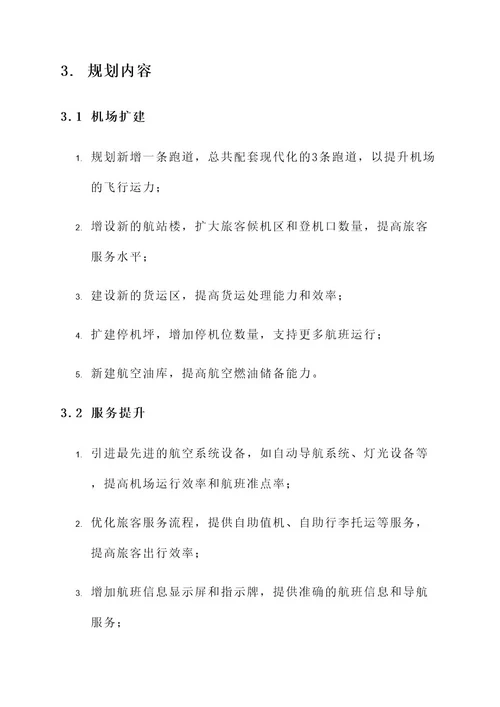 3. 规划内容

3.1 机场扩建

1. 规划新增一条跑道，总共配套现代化的3条跑道，以提升机场的飞行运力；

2. 增设新的航站楼，扩大旅客候机区和登机口数量，提高旅客服务水平；

3. 建设新的货运区，提高货运处理能力和效率；

4. 扩建停机坪，增加停机位数量，支持更多航班运行；

5. 新建航空油库，提高航空燃油储备能力。

3.2 服务提升

1. 引进最先进的航空系统设备，如自动导航系统、灯光设备等，提高机场运行效率和航班准点率；

2. 优化旅客服务流程，提供自助值机、自助行李托运等服务，提高旅客出行效率；

3. 增加航班信息显示屏和指示牌，提供准确的航班信息和导航服务；